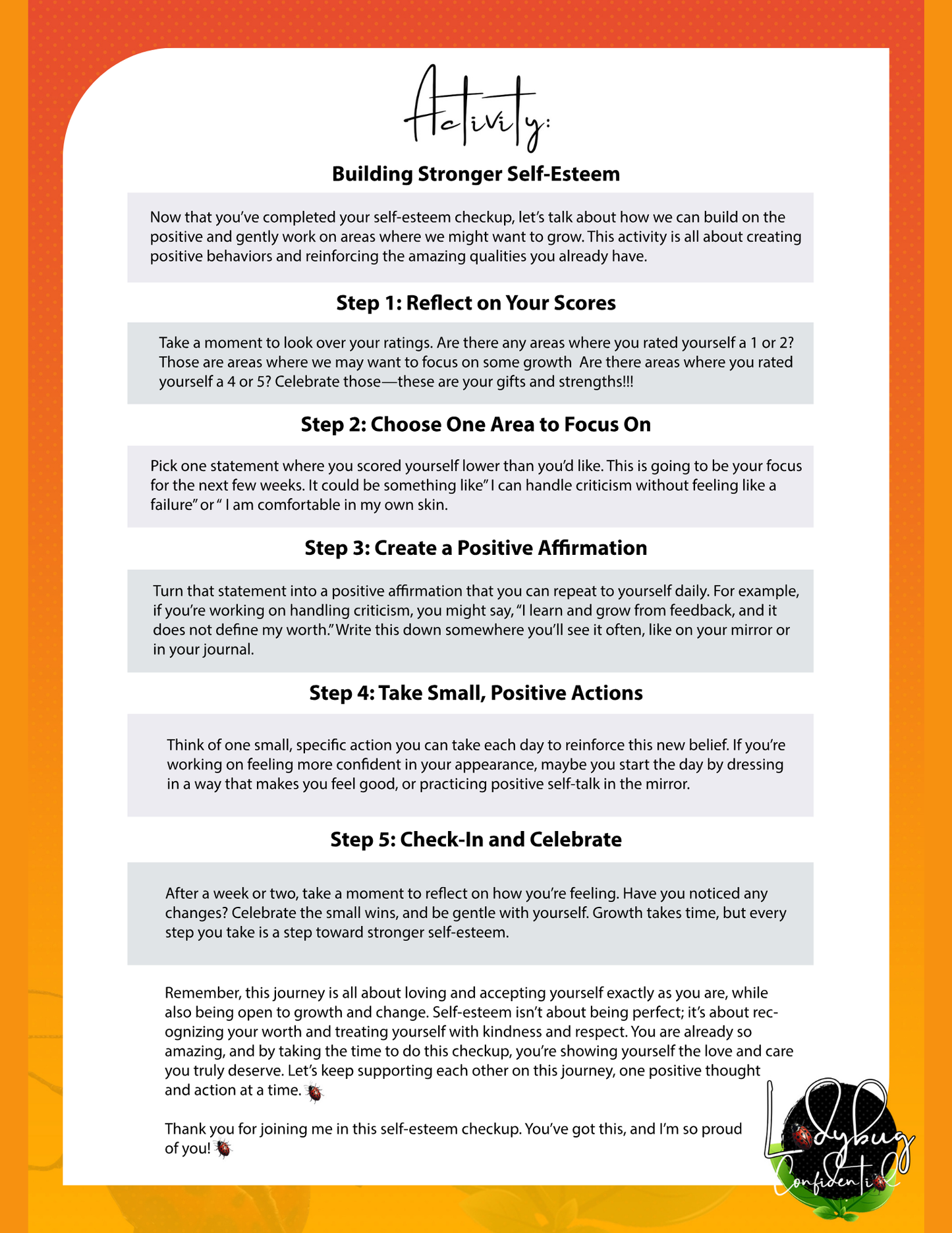 Activity:

Building Stronger Self-Esteem

Now that you've completed your self-esteem checkup, let's talk about how we can build on the positive and gently work on areas where we might want to grow. This activity is all about creating positive behaviors and reinforcing the amazing qualities you already have.

Step 1: Reflect on Your Scores

Take a moment to look over your ratings. Are there any areas where you rated yourself a 1 or 2? Those are areas where we may want to focus on some growth  Are there areas where you rated yourself a 4 or 5? Celebrate those—these are your gifts and strengths!!!

Step 2: Choose One Area to Focus On

Pick one statement where you scored yourself lower than you'd like. This is going to be your focus for the next few weeks. It could be something like" I can handle criticism without feeling like a failure" or " I am comfortable in my own skin.

Step 3: Create a Positive Affirmation

Turn that statement into a positive affirmation that you can repeat to yourself daily. For example, if you're working on handling criticism, you might say, "I learn and grow from feedback, and it does not define my worth." Write this down somewhere you'll see it often, like on your mirror or in your journal.

Step 4: Take Small, Positive Actions

Think of one small, specific action you can take each day to reinforce this new belief. If you're working on feeling more confident in your appearance, maybe you start the day by dressing in a way that makes you feel good, or practicing positive self-talk in the mirror.

Step 5: Check-In and Celebrate

After a week or two, take a moment to reflect on how you're feeling. Have you noticed any changes? Celebrate the small wins, and be gentle with yourself. Growth takes time, but every step you take is a step toward stronger self-esteem.

Remember, this journey is all about loving and accepting yourself exactly as you are, while also being open to growth and change. Self-esteem isn't about being perfect; it's about recognizing your worth and treating yourself with kindness and respect. You are already so amazing, and by taking the time to do this checkup, you're showing yourself the love and care you truly deserve. Let's keep supporting each other on this journey, one positive thought and action at a time.

Thank you for joining me in this self-esteem checkup. You've got this, and I'm so proud of you!

Ladybug Confidential